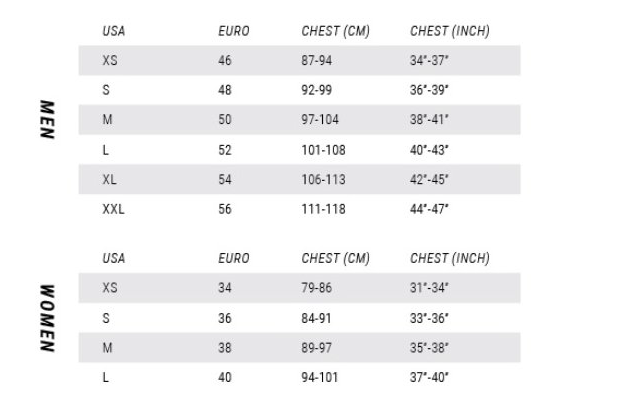 MEN

| USA | EURO | CHEST (CM) | CHEST (INCH) |
|---|---|---|---|
| XS | 46 | 87-94 | 34"-37" |
| S | 48 | 92-99 | 36"-39" |
| M | 50 | 97-104 | 38"-41" |
| L | 52 | 101-108 | 40"-43" |
| XL | 54 | 106-113 | 42"-45" |
| XXL | 56 | 111-118 | 44"-47" |

WOMEN

| USA | EURO | CHEST (CM) | CHEST (INCH) |
|---|---|---|---|
| XS | 34 | 79-86 | 31"-34" |
| S | 36 | 84-91 | 33"-36" |
| M | 38 | 89-97 | 35"-38" |
| L | 40 | 94-101 | 37"-40" |